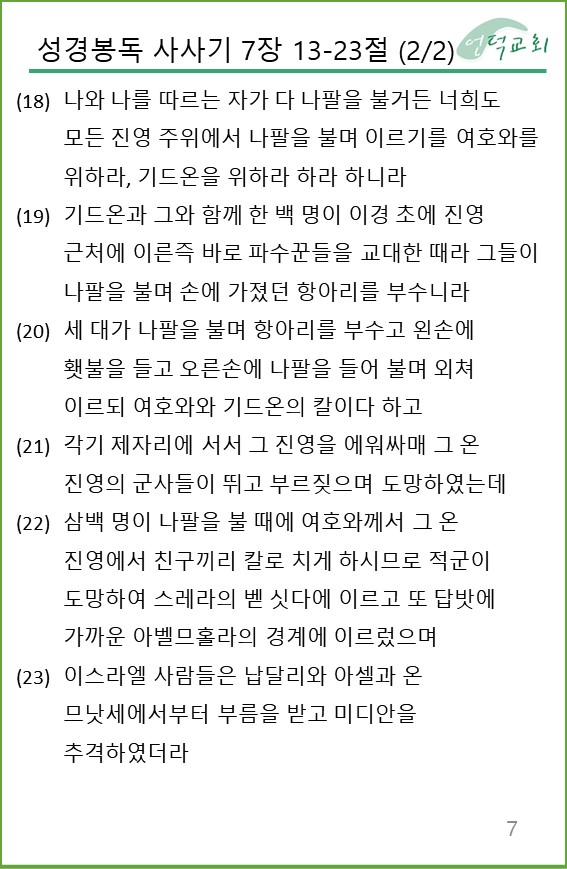 성경봉독 사사기 7장 13-23절 (2/2)

언덕교회

(18) 나와 나를 따르는 자가 다 나팔을 불거든 너희도 모든 진영 주위에서 나팔을 불며 이르기를 여호와를 위하라, 기드온을 위하라 하라 하니라

(19) 기드온과 그와 함께 한 백 명이 이경 초에 진영 근처에 이른즉 바로 파수꾼들을 교대한 때라 그들이 나팔을 불며 손에 가졌던 항아리를 부수니라

(20) 세 대가 나팔을 불며 항아리를 부수고 왼손에 횃불을 들고 오른손에 나팔을 들어 불며 외쳐 이르되 여호와와 기드온의 칼이다 하고

(21) 각기 제자리에 서서 그 진영을 에워싸매 그 온 진영의 군사들이 뛰고 부르짖으며 도망하였는데

(22) 삼백 명이 나팔을 불 때에 여호와께서 그 온 진영에서 친구끼리 칼로 치게 하시므로 적군이 도망하여 스레라의 벧 싯다에 이르고 또 답밧에 가까운 아벨므홀라의 경계에 이르렀으며

(23) 이스라엘 사람들은 납달리와 아셀과 온 므낫세에서부터 부름을 받고 미디안을 추격하였더라

7